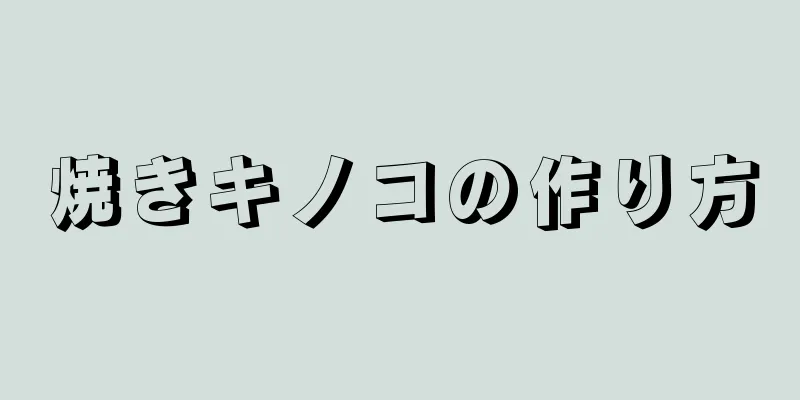 焼きキノコの作り方